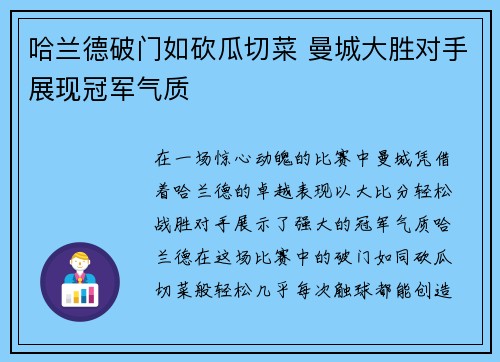 哈兰德破门如砍瓜切菜 曼城大胜对手展现冠军气质

在一场惊心动魄的比赛中曼城凭借着哈兰德的卓越表现以大比分轻松战胜对手展示了强大的冠军气质哈兰德在这场比赛中的破门如同砍瓜切菜般轻松几乎每次触球都能创造